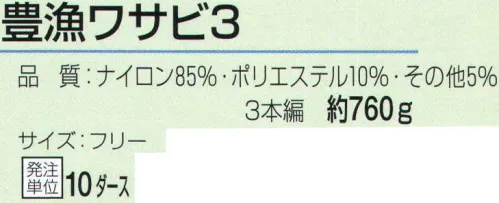 豊漁ワサビ3

品　質：ナイロン85%・ポリエステル10%・その他5%
3本編　約760g

サイズ：フリー

発注単位 10ダース